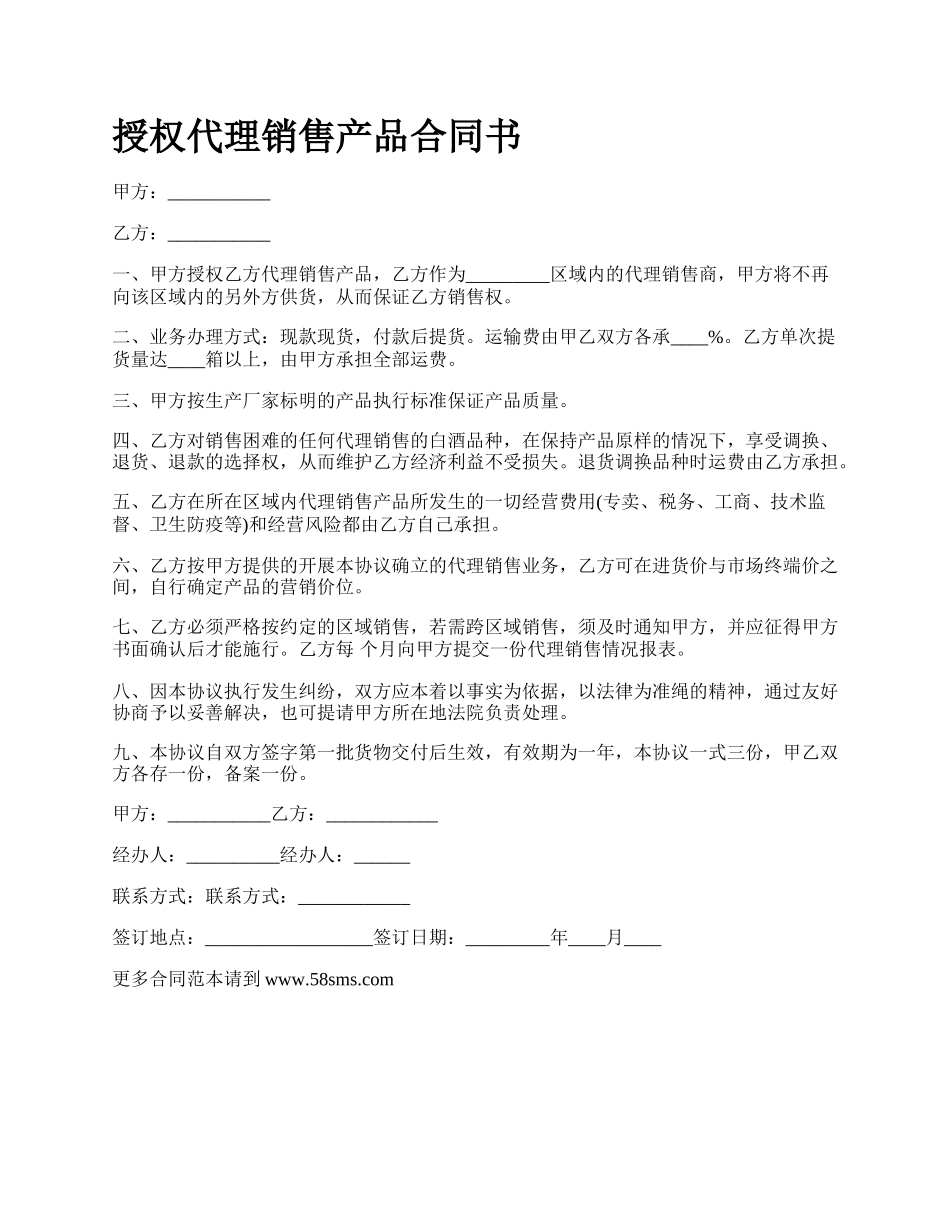 授权代理销售产品合同书

甲方：___________

乙方：___________

一、甲方授权乙方代理销售产品，乙方作为_________区域内的代理销售商，甲方将不再向该区域内的另外方供货，从而保证乙方销售权。

二、业务办理方式：现款现货，付款后提货。运输费由甲乙双方各承____%。乙方单次提货量达____箱以上，由甲方承担全部运费。

三、甲方按生产厂家标明的产品执行标准保证产品质量。

四、乙方对销售困难的任何代理销售的白酒品种，在保持产品原样的情况下，享受调换、退货、退款的选择权，从而维护乙方经济利益不受损失。退货调换品种时运费由乙方承担。

五、乙方在所在区域内代理销售产品所发生的一切经营费用(专卖、税务、工商、技术监督、卫生防疫等)和经营风险都由乙方自己承担。

六、乙方按甲方提供的开展本协议确立的代理销售业务，乙方可在进货价与市场终端价之间，自行确定产品的营销价位。

七、乙方必须严格按约定的区域销售，若需跨区域销售，须及时通知甲方，并应征得甲方书面确认后才能施行。乙方每 个月向甲方提交一份代理销售情况报表。

八、因本协议执行发生纠纷，双方应本着以事实为依据，以法律为准绳的精神，通过友好协商予以妥善解决，也可提请甲方所在地法院负责处理。

九、本协议自双方签字第一批货物交付后生效，有效期为一年，本协议一式三份，甲乙双方各存一份，备案一份。

甲方：___________乙方：____________

经办人：__________经办人：______

联系方式：联系方式：____________

签订地点：__________________签订日期：_________年____月____

更多合同范本请到 www.58sms.com